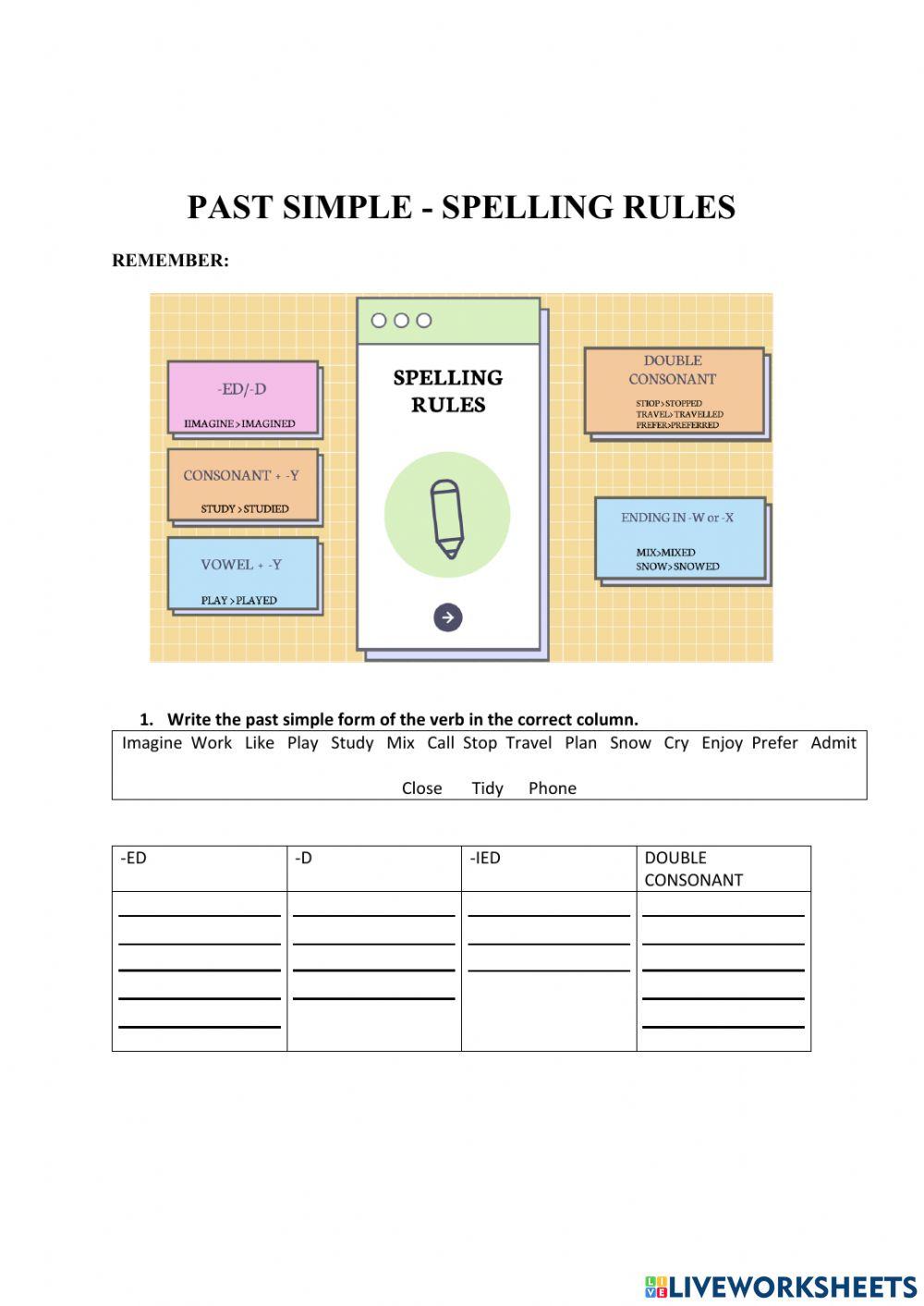 PAST SIMPLE - SPELLING RULES

REMEMBER:

-ED/-D
IIMAGINE>IMAGINED

CONSONANT + -Y
STUDY>STUDIED

VOWEL + -Y
PLAY>PLAYED

SPELLING RULES

DOUBLE CONSONANT
STIOP>STOPPED
TRAVEL>TRAVELLED
PREFER>PREFERRED

ENDING IN -W or -X
MIX>MIXED
SNOW>SNOWED

1. Write the past simple form of the verb in the correct column.

Imagine Work Like Play Study Mix Call Stop Travel Plan Snow Cry Enjoy Prefer Admit Close Tidy Phone

| -ED | -D | -IED | DOUBLE CONSONANT |
|---|---|---|---|
| | | | |

LIVEWORKSHEETS